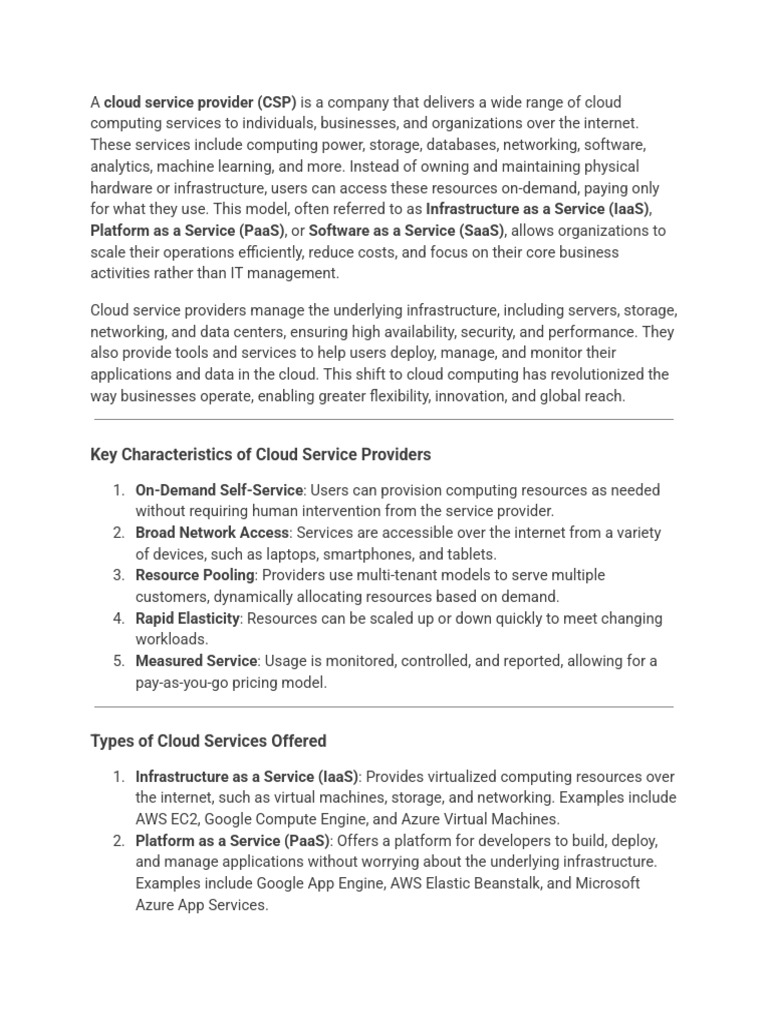 A cloud service provider (CSP) is a company that delivers a wide range of cloud computing services to individuals, businesses, and organizations over the internet. These services include computing power, storage, databases, networking, software, analytics, machine learning, and more. Instead of owning and maintaining physical hardware or infrastructure, users can access these resources on-demand, paying only for what they use. This model, often referred to as Infrastructure as a Service (IaaS), Platform as a Service (PaaS), or Software as a Service (SaaS), allows organizations to scale their operations efficiently, reduce costs, and focus on their core business activities rather than IT management.

Cloud service providers manage the underlying infrastructure, including servers, storage, networking, and data centers, ensuring high availability, security, and performance. They also provide tools and services to help users deploy, manage, and monitor their applications and data in the cloud. This shift to cloud computing has revolutionized the way businesses operate, enabling greater flexibility, innovation, and global reach.

Key Characteristics of Cloud Service Providers

1. On-Demand Self-Service: Users can provision computing resources as needed without requiring human intervention from the service provider.
2. Broad Network Access: Services are accessible over the internet from a variety of devices, such as laptops, smartphones, and tablets.
3. Resource Pooling: Providers use multi-tenant models to serve multiple customers, dynamically allocating resources based on demand.
4. Rapid Elasticity: Resources can be scaled up or down quickly to meet changing workloads.
5. Measured Service: Usage is monitored, controlled, and reported, allowing for a pay-as-you-go pricing model.

Types of Cloud Services Offered

1. Infrastructure as a Service (IaaS): Provides virtualized computing resources over the internet, such as virtual machines, storage, and networking. Examples include AWS EC2, Google Compute Engine, and Azure Virtual Machines.
2. Platform as a Service (PaaS): Offers a platform for developers to build, deploy, and manage applications without worrying about the underlying infrastructure. Examples include Google App Engine, AWS Elastic Beanstalk, and Microsoft Azure App Services.